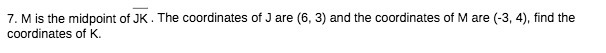 7. M is the midpoint of $\overline{JK}$. The coordinates of J are (6, 3) and the coordinates of M are (-3, 4), find the coordinates of K.